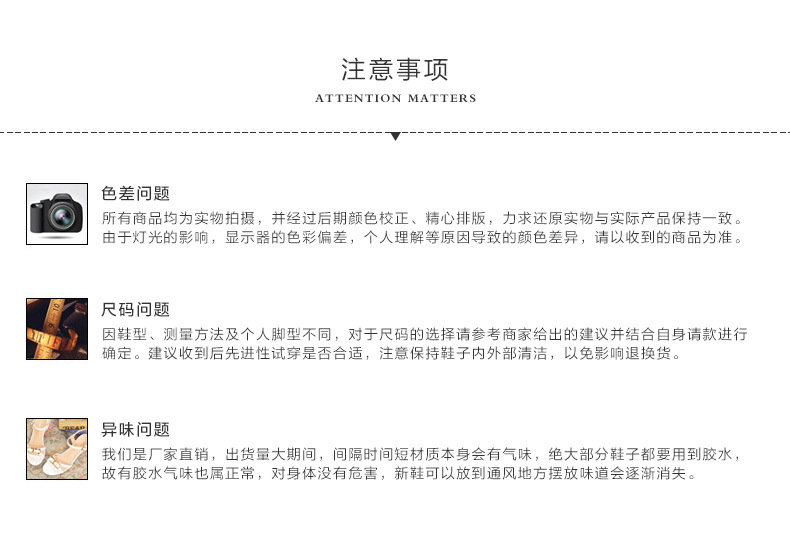 注意事项
ATTENTION MATTERS

色差问题
所有商品均为实物拍摄，并经过后期颜色校正、精心排版，力求还原实物与实际产品保持一致。由于灯光的影响，显示器的色彩偏差，个人理解等原因导致的颜色差异，请以收到的商品为准。

尺码问题
因鞋型、测量方法及个人脚型不同，对于尺码的选择请参考商家给出的建议并结合自身请款进行确定。建议收到后先进性试穿是否合适，注意保持鞋子内外部清洁，以免影响退换货。

异味问题
我们是厂家直销，出货量大期间，间隔时间短材质本身会有气味，绝大部分鞋子都要用到胶水，故有胶水气味也属正常，对身体没有危害，新鞋可以放到通风地方摆放味道会逐渐消失。